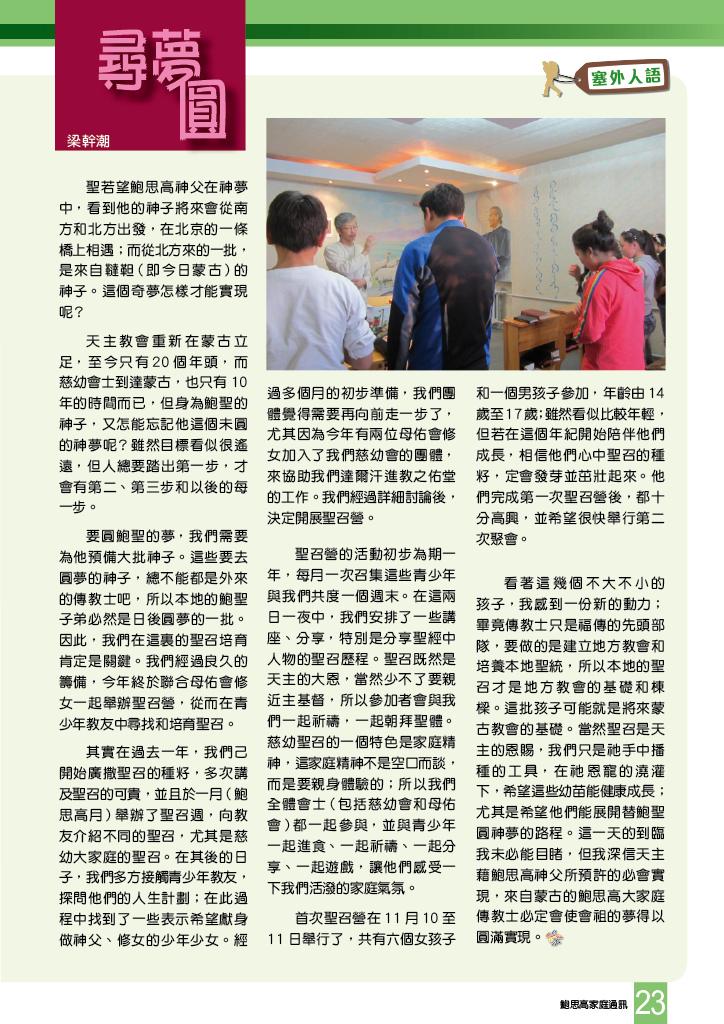 尋夢圓

塞外人語

梁幹潮

聖若望鮑思高神父在神夢中，看到他的神子將來會從南方和北方出發，在北京的一條橋上相遇；而從北方來的一批，是來自韃靼（即今日蒙古）的神子。這個奇夢怎樣才能實現呢？

天主教會重新在蒙古立足，至今只有20個年頭，而慈幼會士到達蒙古，也只有10年的時間而已，但身為鮑聖的神子，又怎能忘記他這個未圓的神夢呢？雖然目標看似很遙遠，但人總要踏出第一步，才會有第二、第三步和以後的每一步。

要圓鮑聖的夢，我們需要為他預備大批神子。這些要去圓夢的神子，總不能都是外來的傳教士吧，所以本地的鮑聖子弟必然是日後圓夢的一批。因此，我們在這裏的聖召培育肯定是關鍵。我們經過良久的籌備，今年終於聯合母佑會修女一起舉辦聖召營，從而在青少年教友中尋找和培育聖召。

其實在過去一年，我們已開始廣撒聖召的種籽，多次講及聖召的可貴，並且於一月（鮑思高月）舉辦了聖召週，向教友介紹不同的聖召，尤其是慈幼大家庭的聖召。在其後的日子，我們多方接觸青少年教友，探問他們的人生計劃；在此過程中找到了一些表示希望獻身做神父、修女的少年少女。經過多個月的初步準備，我們團體覺得需要再向前走一步了，尤其因為今年有兩位母佑會修女加入了我們慈幼會的團體，來協助我們達爾汗進教之佑堂的工作。我們經過詳細討論後，決定開展聖召營。

聖召營的活動初步為期一年，每月一次召集這些青少年與我們共度一個週末。在這兩日一夜中，我們安排了一些講座、分享，特別是分享聖經中人物的聖召歷程。聖召既然是天主的大恩，當然少不了要親近主基督，所以參加者會與我們一起祈禱，一起朝拜聖體。慈幼聖召的一個特色是家庭精神，這家庭精神不是空口而談，而是要親身體驗的；所以我們全體會士（包括慈幼會和母佑會）都一起參與，並與青少年一起進食、一起祈禱、一起分享、一起遊戲，讓他們感受一下我們活潑的家庭氣氛。

首次聖召營在11月10至11日舉行了，共有六個女孩子和一個男孩子參加，年齡由14歲至17歲；雖然看似比較年輕，但若在這個年紀開始陪伴他們成長，相信他們心中聖召的種籽，定會發芽並茁壯起來。他們完成第一次聖召營後，都十分高興，並希望很快舉行第二次聚會。

看著這幾個不大不小的孩子，我感到一份新的動力；畢竟傳教士只是福傳的先頭部隊，要做的是建立地方教會和培養本地聖統，所以本地的聖召才是地方教會的基礎和棟樑。這批孩子可能就是將來蒙古教會的基礎。當然聖召是天主的恩賜，我們只是祂手中播種的工具，在祂恩寵的澆灌下，希望這些幼苗能健康成長；尤其是希望他們能展開替鮑聖圓神夢的路程。這一天的到臨我未必能目睹，但我深信天主藉鮑思高神父所預許的必會實現，來自蒙古的鮑思高大家庭傳教士必定會使會祖的夢得以圓滿實現。

鮑思高家庭通訊 23